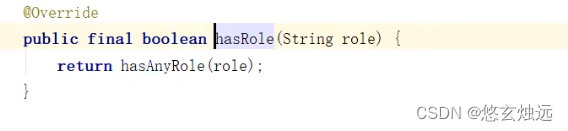 @Override
public final boolean hasRole(String role) {
    return hasAnyRole(role);
}

CSDN @悠玄烛远